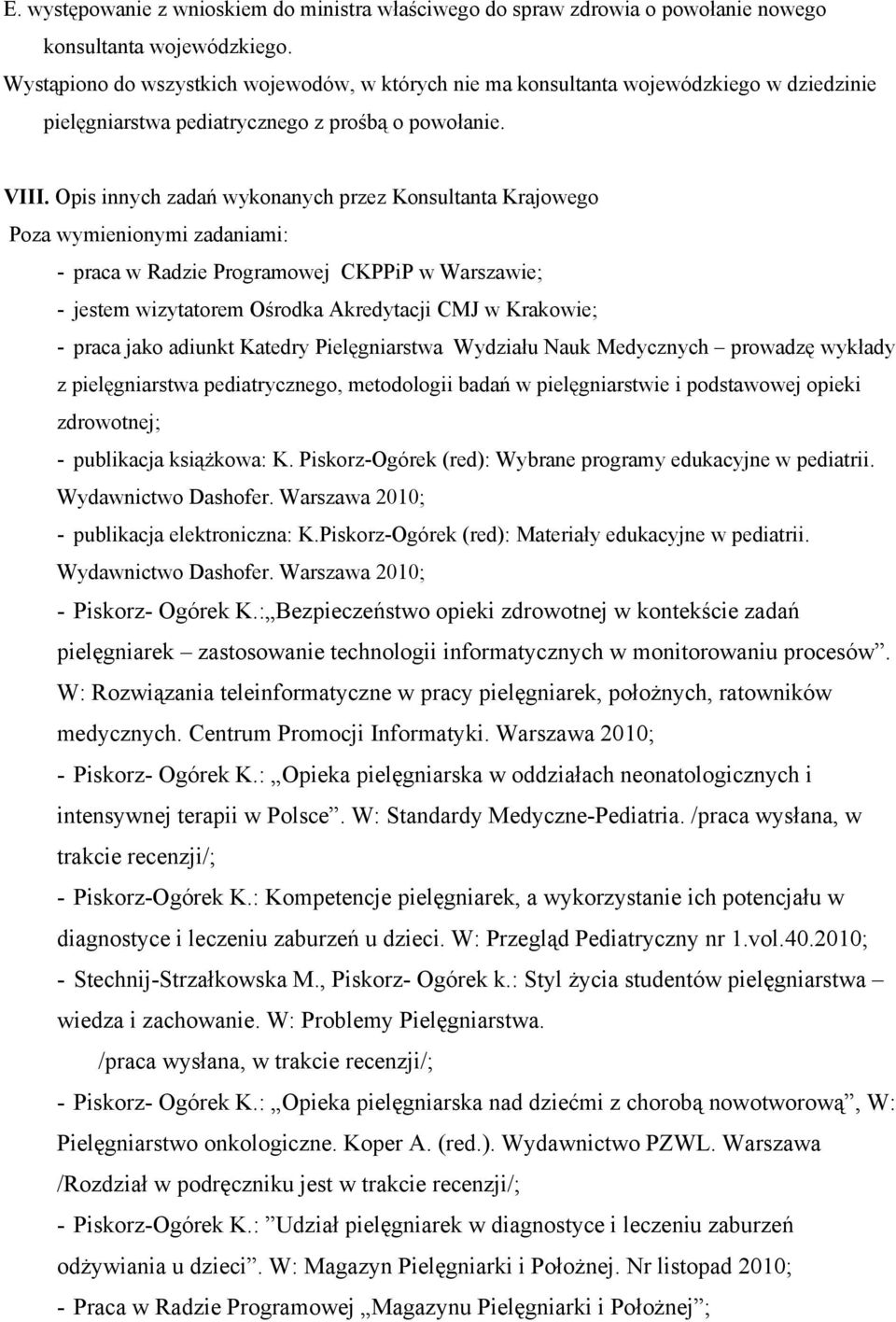 E. występowanie z wnioskiem do ministra właściwego do spraw zdrowia o powołanie nowego konsultanta wojewódzkiego.
Wystąpiono do wszystkich wojewodów, w których nie ma konsultanta wojewódzkiego w dziedzinie pielęgniarstwa pediatrycznego z prośbą o powołanie.

VIII. Opis innych zadań wykonanych przez Konsultanta Krajowego
Poza wymienionymi zadaniami:
- praca w Radzie Programowej CKPPiP w Warszawie;
- jestem wizytatorem Ośrodka Akredytacji CMJ w Krakowie;
- praca jako adiunkt Katedry Pielęgniarstwa Wydziału Nauk Medycznych – prowadzę wykłady z pielęgniarstwa pediatrycznego, metodologii badań w pielęgniarstwie i podstawowej opieki zdrowotnej;
- publikacja książkowa: K. Piskorz-Ogórek (red): Wybrane programy edukacyjne w pediatrii. Wydawnictwo Dashofer. Warszawa 2010;
- publikacja elektroniczna: K.Piskorz-Ogórek (red): Materiały edukacyjne w pediatrii. Wydawnictwo Dashofer. Warszawa 2010;
- Piskorz- Ogórek K.:„Bezpieczeństwo opieki zdrowotnej w kontekście zadań pielęgniarek – zastosowanie technologii informatycznych w monitorowaniu procesów”. W: Rozwiązania teleinformatyczne w pracy pielęgniarek, położnych, ratowników medycznych. Centrum Promocji Informatyki. Warszawa 2010;
- Piskorz- Ogórek K.: „Opieka pielęgniarska w oddziałach neonatologicznych i intensywnej terapii w Polsce”. W: Standardy Medyczne-Pediatria. /praca wysłana, w trakcie recenzji/;
- Piskorz-Ogórek K.: Kompetencje pielęgniarek, a wykorzystanie ich potencjału w diagnostyce i leczeniu zaburzeń u dzieci. W: Przegląd Pediatryczny nr 1.vol.40.2010;
- Stechnij-Strzałkowska M., Piskorz- Ogórek k.: Styl życia studentów pielęgniarstwa – wiedza i zachowanie. W: Problemy Pielęgniarstwa.
/praca wysłana, w trakcie recenzji/;
- Piskorz- Ogórek K.: „Opieka pielęgniarska nad dziećmi z chorobą nowotworową”, W: Pielęgniarstwo onkologiczne. Koper A. (red.). Wydawnictwo PZWL. Warszawa /Rozdział w podręczniku jest w trakcie recenzji/;
- Piskorz-Ogórek K.: ”Udział pielęgniarek w diagnostyce i leczeniu zaburzeń odżywiania u dzieci”. W: Magazyn Pielęgniarki i Położnej. Nr listopad 2010;
- Praca w Radzie Programowej „Magazynu Pielęgniarki i Położnej”;